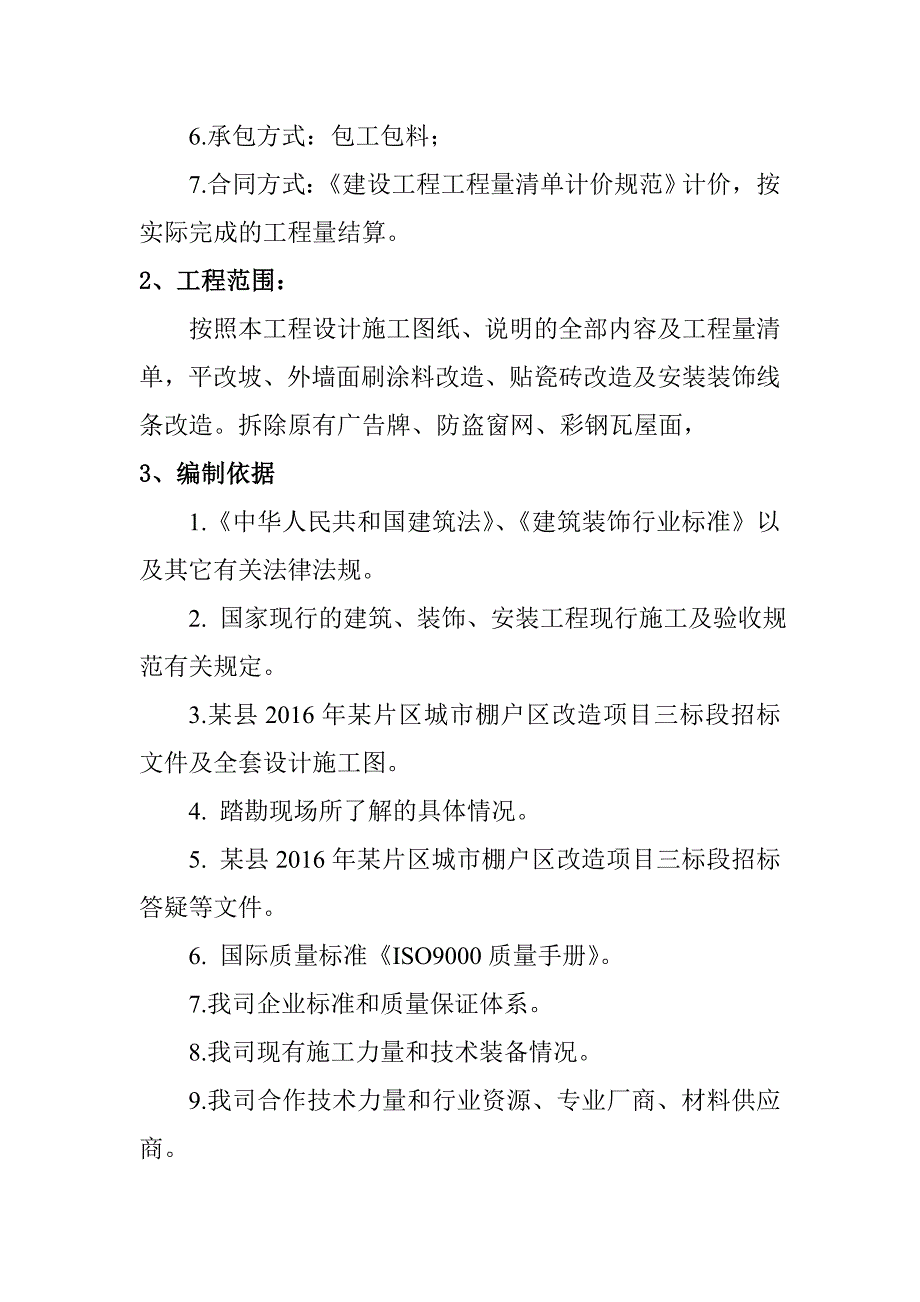 6.承包方式：包工包料；

7.合同方式：《建设工程工程量清单计价规范》计价，按实际完成的工程量结算。

2、工程范围：

按照本工程设计施工图纸、说明的全部内容及工程量清单，平改坡、外墙面刷涂料改造、贴瓷砖改造及安装装饰线条改造。拆除原有广告牌、防盗窗网、彩钢瓦屋面，

3、编制依据

1.《中华人民共和国建筑法》、《建筑装饰行业标准》以及其它有关法律法规。

2. 国家现行的建筑、装饰、安装工程现行施工及验收规范有关规定。

3.某县 2016 年某片区城市棚户区改造项目三标段招标文件及全套设计施工图。

4. 踏勘现场所了解的具体情况。

5. 某县 2016 年某片区城市棚户区改造项目三标段招标答疑等文件。

6. 国际质量标准《ISO9000 质量手册》。

7.我司企业标准和质量保证体系。

8.我司现有施工力量和技术装备情况。

9.我司合作技术力量和行业资源、专业厂商、材料供应商。